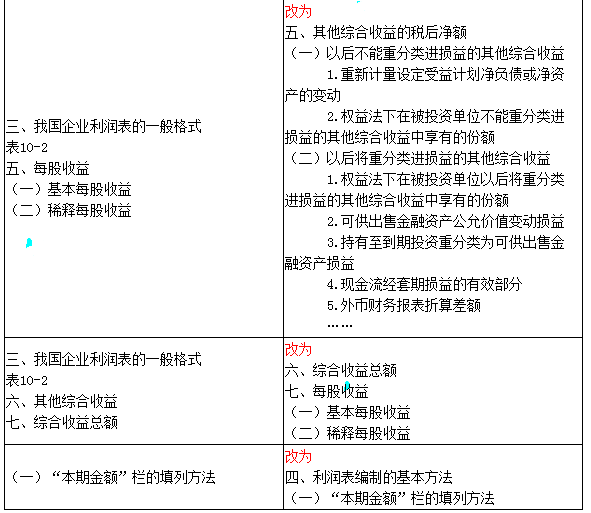 | | |
|---|---|
| 三、我国企业利润表的一般格式<br>表10-2<br>五、每股收益<br>（一）基本每股收益<br>（二）稀释每股收益 | 改为<br>五、其他综合收益的税后净额<br>（一）以后不能重分类进损益的其他综合收益<br>1.重新计量设定受益计划净负债或净资产的变动<br>2.权益法下在被投资单位不能重分类进损益的其他综合收益中享有的份额<br>（二）以后将重分类进损益的其他综合收益<br>1.权益法下在被投资单位以后将重分类进损益的其他综合收益中享有的份额<br>2.可供出售金融资产公允价值变动损益<br>3.持有至到期投资重分类为可供出售金融资产损益<br>4.现金流经套期损益的有效部分<br>5.外币财务报表折算差额<br>…… |
| 三、我国企业利润表的一般格式<br>表10-2<br>六、其他综合收益<br>七、综合收益总额 | 改为<br>六、综合收益总额<br>七、每股收益<br>（一）基本每股收益<br>（二）稀释每股收益 |
| （一）“本期金额”栏的填列方法 | 改为<br>四、利润表编制的基本方法<br>（一）“本期金额”栏的填列方法 |